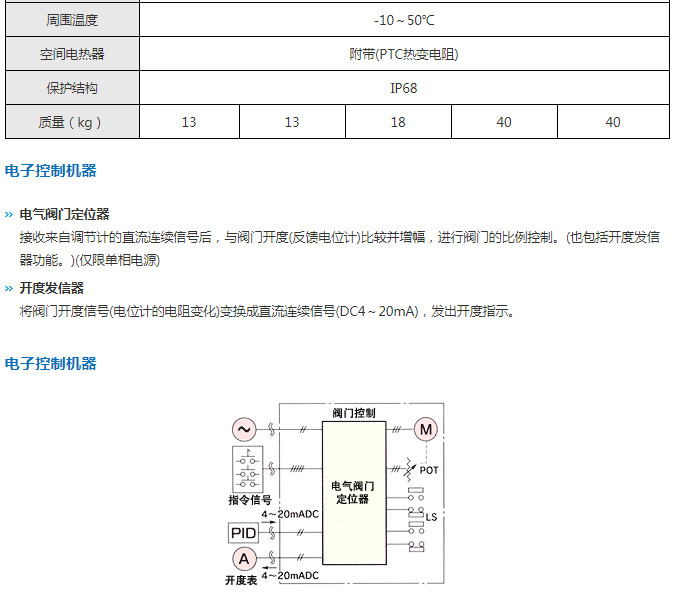 | 周围温度 | -10 ~ 50℃ | | | | |
|---|---|---|---|---|---|
| 空间电热器 | 附带(PTC热变电阻) | | | | |
| 保护结构 | IP68 | | | | |
| 质量（kg） | 13 | 13 | 18 | 40 | 40 |

电子控制机器

» 电气阀门定位器
接收来自调节计的直流连续信号后，与阀门开度(反馈电位计)比较并增幅，进行阀门的比例控制。(也包括开度发信器功能。)(仅限单相电源)

» 开度发信器
将阀门开度信号(电位计的电阻变化)变换成直流连续信号(DC4 ~ 20mA)，发出开度指示。

电子控制机器

阀门控制
~
M
POT
指令信号
电气阀门定位器
4～20mADC
LS
PID
A
开度表
4～20mADC